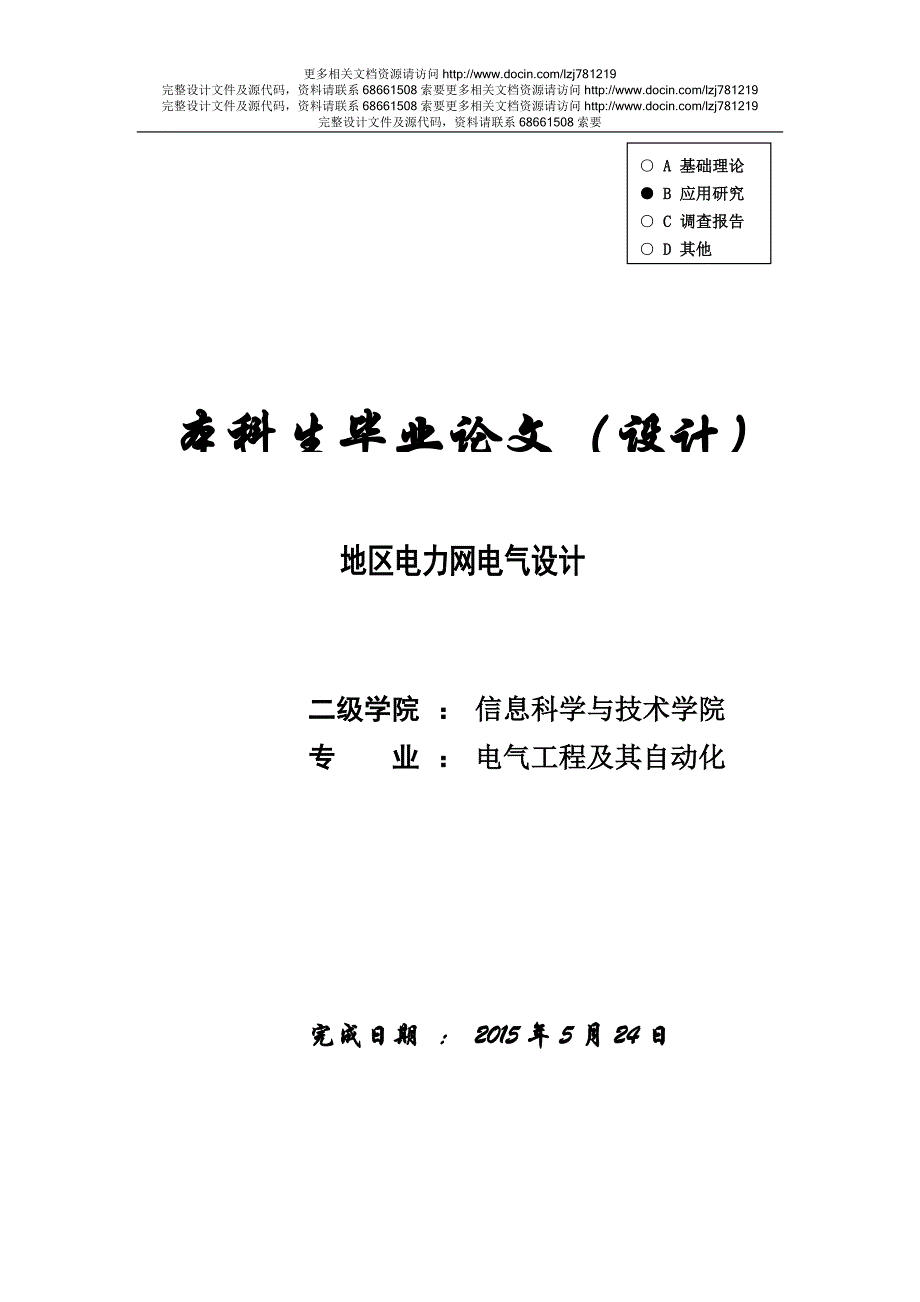 更多相关文档资源请访问 http://www.docin.com/lzj781219
完整设计文件及源代码，资料请联系 68661508 索要更多相关文档资源请访问 http://www.docin.com/lzj781219
完整设计文件及源代码，资料请联系 68661508 索要更多相关文档资源请访问 http://www.docin.com/lzj781219
完整设计文件及源代码，资料请联系 68661508 索要

○ A 基础理论
● B 应用研究
○ C 调查报告
○ D 其他

本科生毕业论文（设计）

地区电力网电气设计

二级学院 ： 信息科学与技术学院
专　　业 ： 电气工程及其自动化

完成日期 ： 2015 年 5 月 24 日